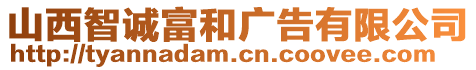 山西智诚富和广告有限公司
http://tyannadam.cn.coovee.com